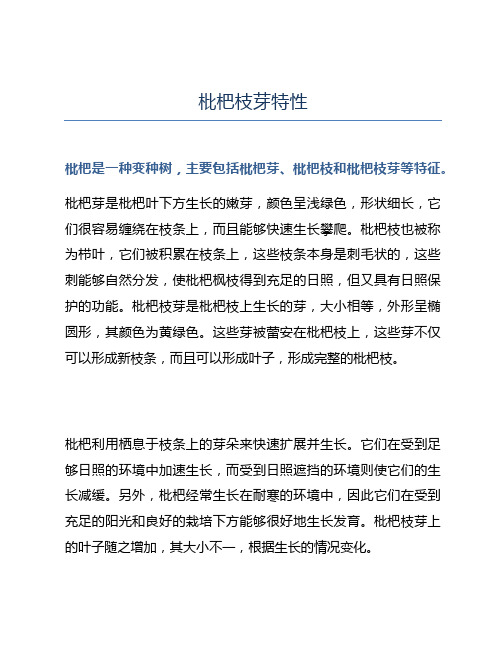 枇杷枝芽特性

枇杷是一种变种树，主要包括枇杷芽、枇杷枝和枇杷枝芽等特征。

枇杷芽是枇杷叶下方生长的嫩芽，颜色呈浅绿色，形状细长，它们很容易缠绕在枝条上，而且能够快速生长攀爬。枇杷枝也被称为栉叶，它们被积累在枝条上，这些枝条本身是刺毛状的，这些刺能够自然分发，使枇杷枫枝得到充足的日照，但又具有日照保护的功能。枇杷枝芽是枇杷枝上生长的芽，大小相等，外形呈椭圆形，其颜色为黄绿色。这些芽被蕾安在枇杷枝上，这些芽不仅可以形成新枝条，而且可以形成叶子，形成完整的枇杷枝。

枇杷利用栖息于枝条上的芽朵来快速扩展并生长。它们在受到足够日照的环境中加速生长，而受到日照遮挡的环境则使它们的生长减缓。另外，枇杷经常生长在耐寒的环境中，因此它们在受到充足的阳光和良好的栽培下方能够很好地生长发育。枇杷枝芽上的叶子随之增加，其大小不一，根据生长的情况变化。